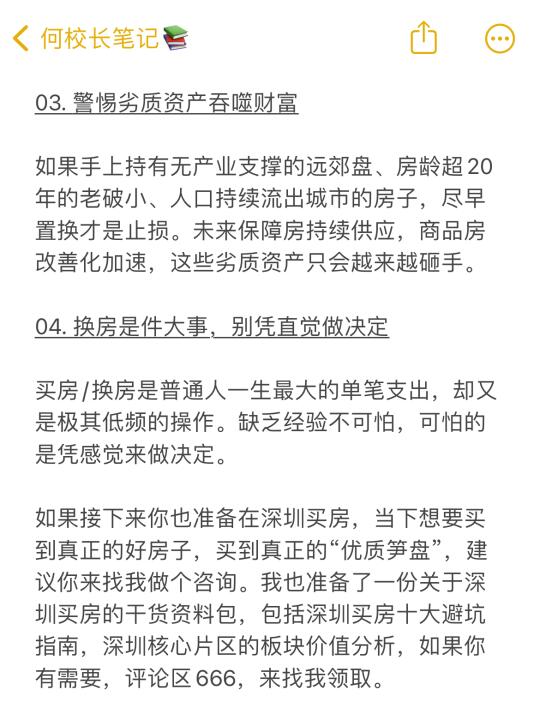 何校长笔记📚

03. 警惕劣质资产吞噬财富

如果手上持有无产业支撑的远郊盘、房龄超20年的老破小、人口持续流出城市的房子，尽早置换才是止损。未来保障房持续供应，商品房改善化加速，这些劣质资产只会越来越砸手。

04. 换房是件大事，别凭直觉做决定

买房/换房是普通人一生最大的单笔支出，却又是极其低频的操作。缺乏经验不可怕，可怕的是凭感觉来做决定。

如果接下来你也准备在深圳买房，当下想要买到真正的好房子，买到真正的“优质笋盘”，建议你来找我做个咨询。我也准备了一份关于深圳买房的干货资料包，包括深圳买房十大避坑指南，深圳核心片区的板块价值分析，如果你有需要，评论区666，来找我领取。